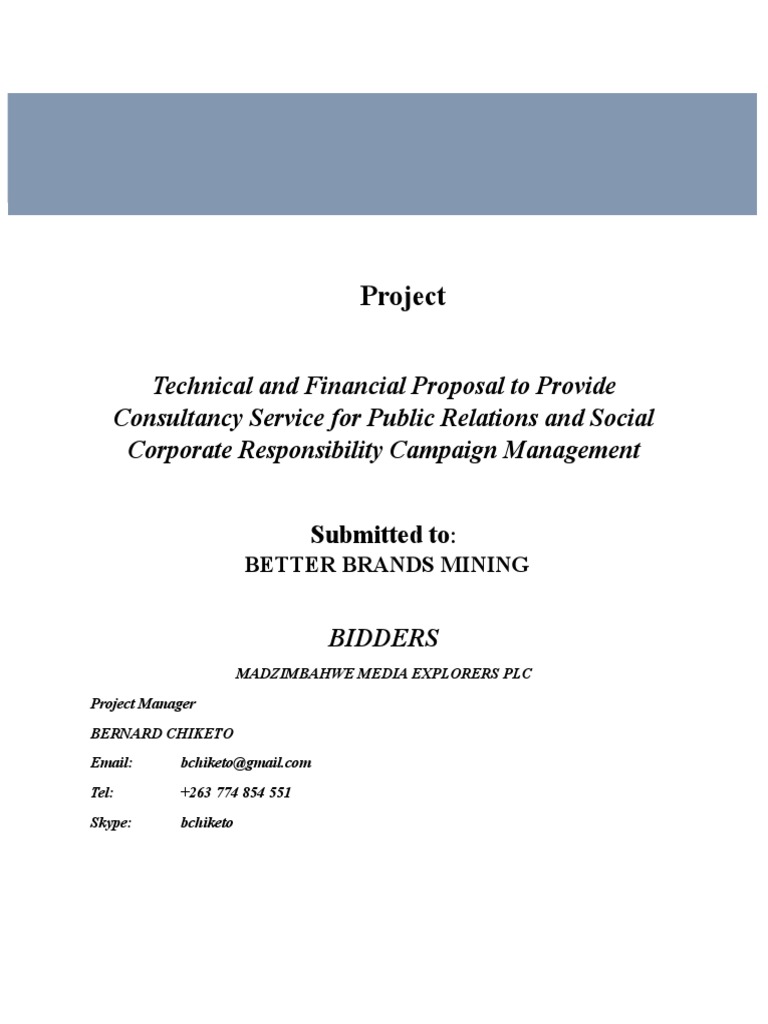 Project

Technical and Financial Proposal to Provide Consultancy Service for Public Relations and Social Corporate Responsibility Campaign Management

Submitted to:
BETTER BRANDS MINING

BIDDERS

MADZIMBAHWE MEDIA EXPLORERS PLC

Project Manager

BERNARD CHIKETO

Email: bchiketo@gmail.com

Tel: +263 774 854 551

Skype: bchiketo